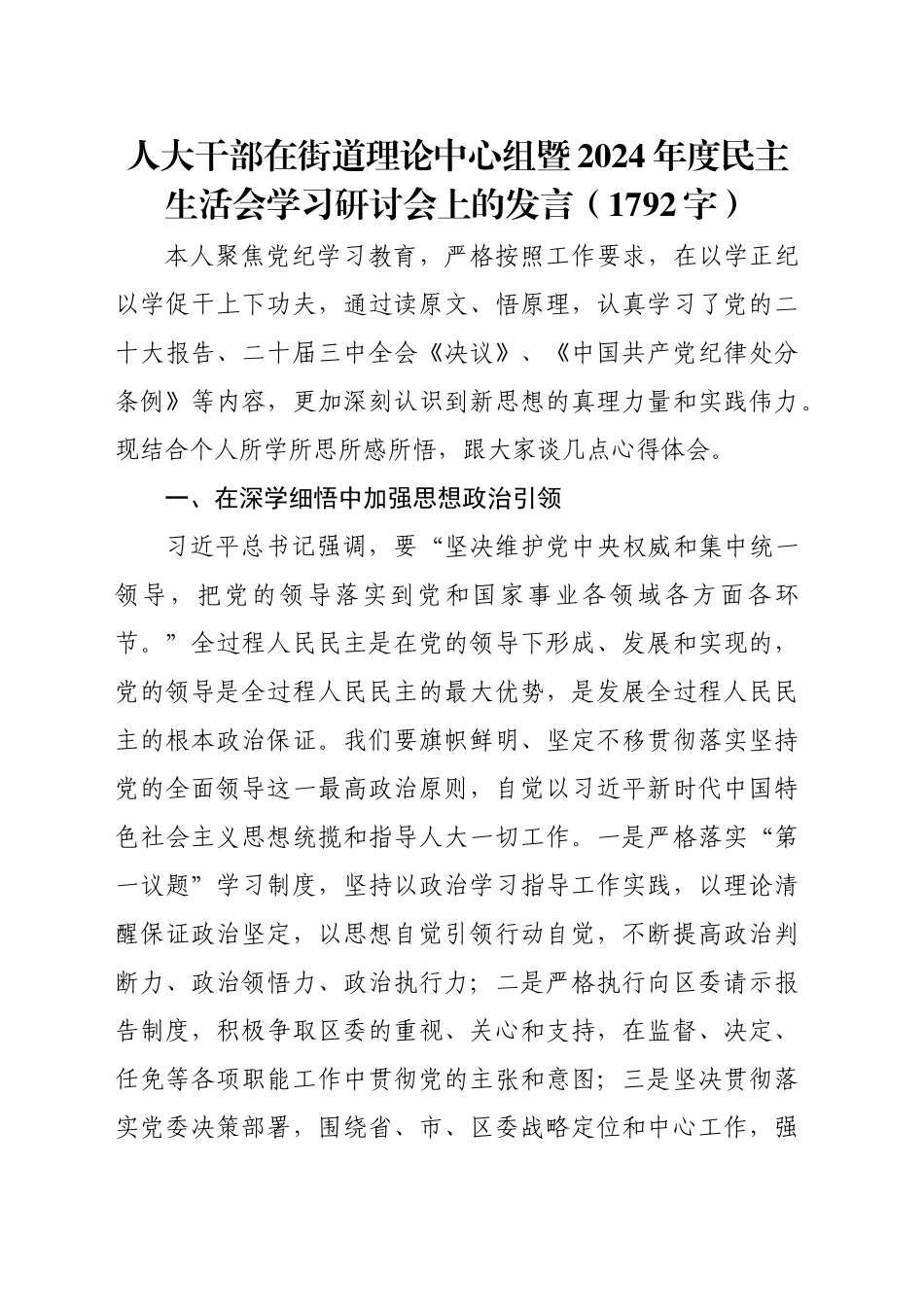 人大干部在街道理论中心组暨2024年度民主生活会学习研讨会上的发言（1792字）

本人聚焦党纪学习教育，严格按照工作要求，在以学正纪以学促干上下功夫，通过读原文、悟原理，认真学习了党的二十大报告、二十届三中全会《决议》、《中国共产党纪律处分条例》等内容，更加深刻认识到新思想的真理力量和实践伟力。现结合个人所学所思所感所悟，跟大家谈几点心得体会。

一、在深学细悟中加强思想政治引领

习近平总书记强调，要“坚决维护党中央权威和集中统一领导，把党的领导落实到党和国家事业各领域各方面各环节。”全过程人民民主是在党的领导下形成、发展和实现的，党的领导是全过程人民民主的最大优势，是发展全过程人民民主的根本政治保证。我们要旗帜鲜明、坚定不移贯彻落实坚持党的全面领导这一最高政治原则，自觉以习近平新时代中国特色社会主义思想统揽和指导人大一切工作。一是严格落实“第一议题”学习制度，坚持以政治学习指导工作实践，以理论清醒保证政治坚定，以思想自觉引领行动自觉，不断提高政治判断力、政治领悟力、政治执行力；二是严格执行向区委请示报告制度，积极争取区委的重视、关心和支持，在监督、决定、任免等各项职能工作中贯彻党的主张和意图；三是坚决贯彻落实党委决策部署，围绕省、市、区委战略定位和中心工作，强